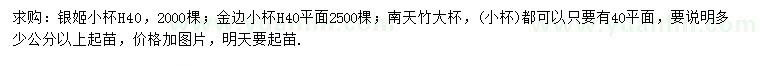 求购：银姬小杯H40，2000棵；金边小杯H40平面2500棵；南天竹大杯，(小杯)都可以只要有40平面，要说明多少公分以上起苗，价格加图片，明天要起苗.